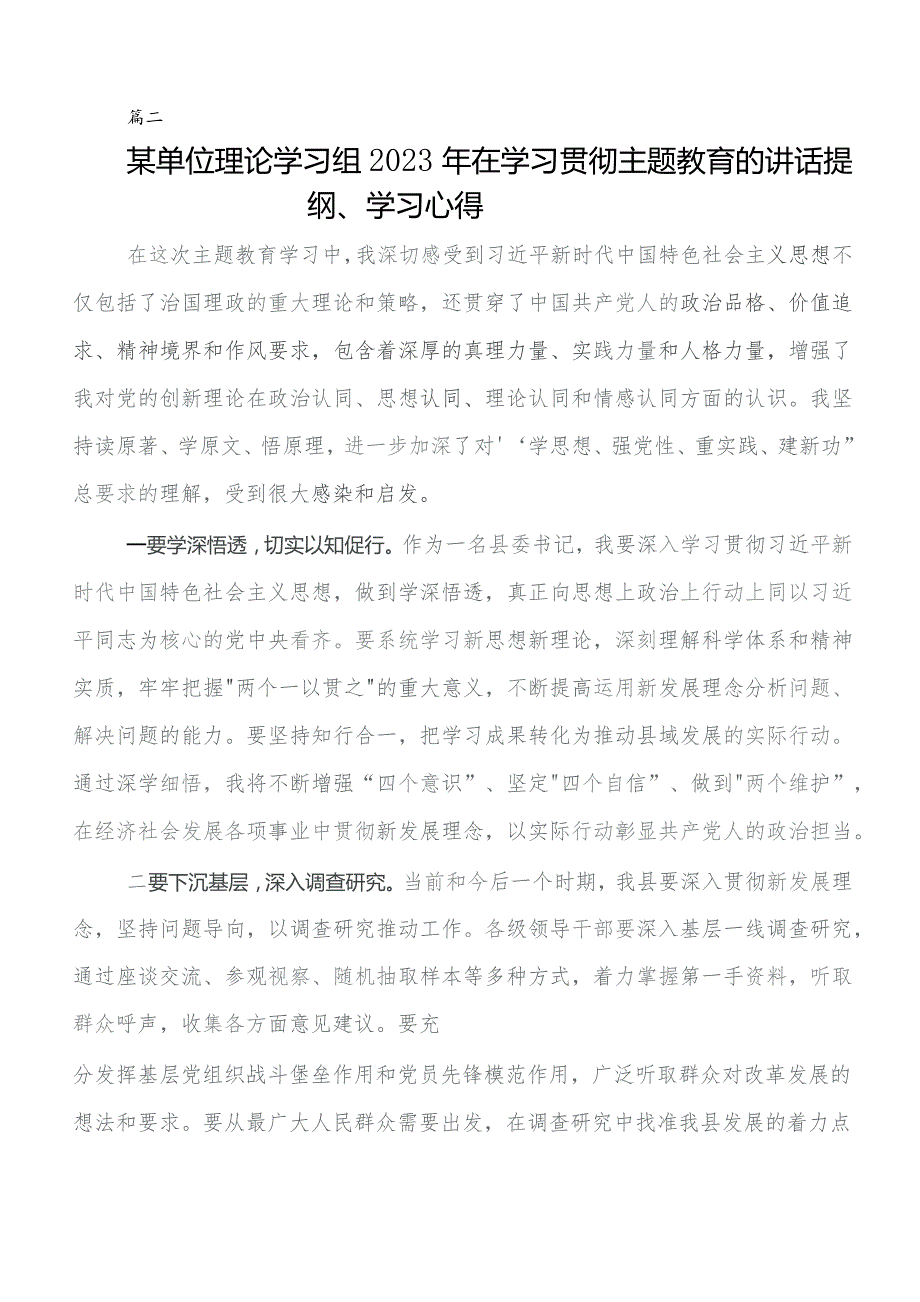 篇二

某单位理论学习组2023年在学习贯彻主题教育的讲话提纲、学习心得

在这次主题教育学习中，我深切感受到习近平新时代中国特色社会主义思想不仅包括了治国理政的重大理论和策略，还贯穿了中国共产党人的政治品格、价值追求、精神境界和作风要求，包含着深厚的真理力量、实践力量和人格力量，增强了我对党的创新理论在政治认同、思想认同、理论认同和情感认同方面的认识。我坚持读原著、学原文、悟原理，进一步加深了对'‘学思想、强党性、重实践、建新功”总要求的理解，受到很大感染和启发。

一要学深悟透，切实以知促行。作为一名县委书记，我要深入学习贯彻习近平新时代中国特色社会主义思想，做到学深悟透，真正向思想上政治上行动上同以习近平同志为核心的党中央看齐。要系统学习新思想新理论，深刻理解科学体系和精神实质，牢牢把握"两个一以贯之"的重大意义，不断提高运用新发展理念分析问题、解决问题的能力。要坚持知行合一，把学习成果转化为推动县域发展的实际行动。通过深学细悟，我将不断增强“四个意识”、坚定"四个自信”、做到"两个维护”，在经济社会发展各项事业中贯彻新发展理念，以实际行动彰显共产党人的政治担当。

二要下沉基层，深入调查研究。当前和今后一个时期，我县要深入贯彻新发展理念，坚持问题导向，以调查研究推动工作。各级领导干部要深入基层一线调查研究，通过座谈交流、参观视察、随机抽取样本等多种方式，着力掌握第一手资料，听取群众呼声，收集各方面意见建议。要充

分发挥基层党组织战斗堡垒作用和党员先锋模范作用，广泛听取群众对改革发展的想法和要求。要从最广大人民群众需要出发，在调查研究中找准我县发展的着力点